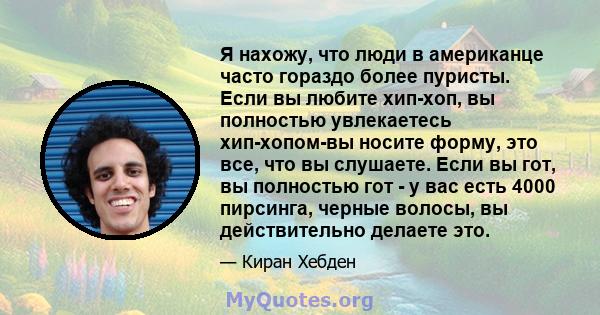 Я нахожу, что люди в американце часто гораздо более пуристы. Если вы любите хип-хоп, вы полностью увлекаетесь хип-хопом-вы носите форму, это все, что вы слушаете. Если вы гот, вы полностью гот - у вас есть 4000 пирсинга, черные волосы, вы действительно делаете это.

— Киран Хебден

MyQuotes.org